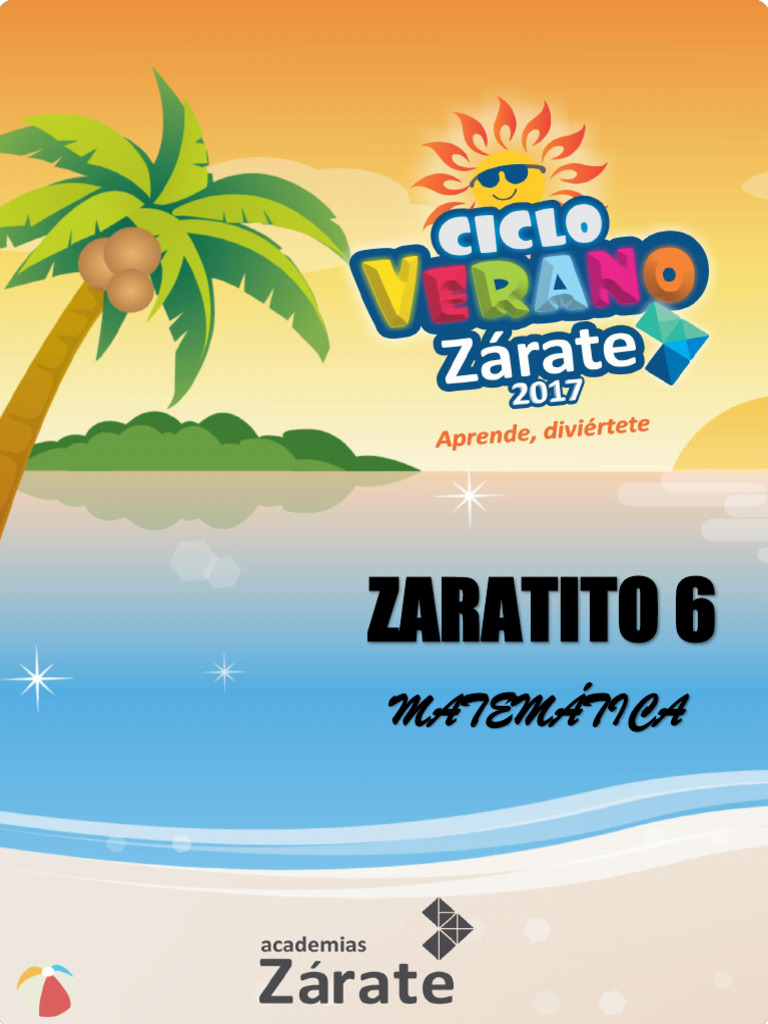 CICLO VERANO Zárate 2017

Aprende, diviértete

ZARATITO 6

MATEMÁTICA

academias Zárate